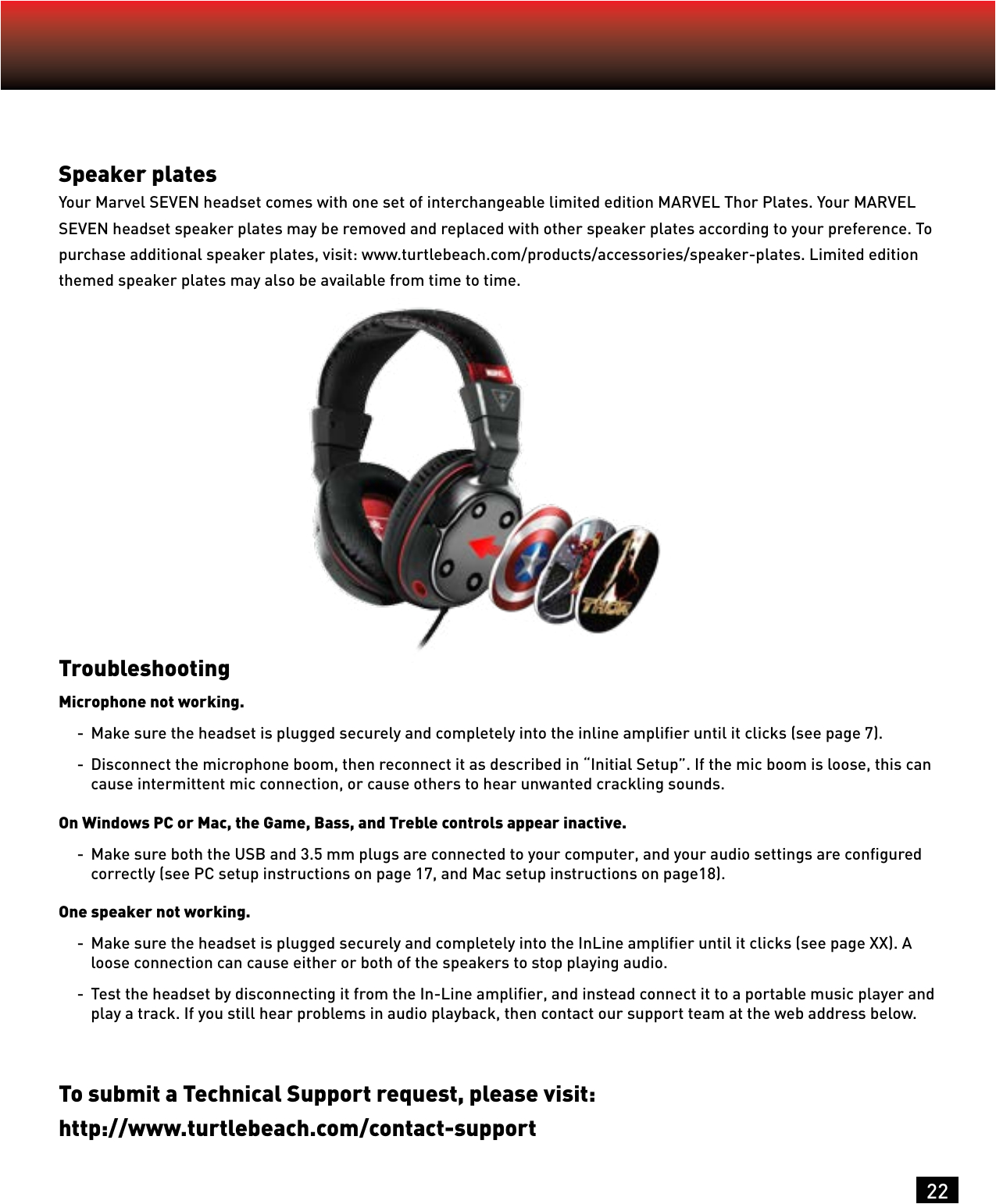 Speaker plates

Your Marvel SEVEN headset comes with one set of interchangeable limited edition MARVEL Thor Plates. Your MARVEL SEVEN headset speaker plates may be removed and replaced with other speaker plates according to your preference. To purchase additional speaker plates, visit: www.turtlebeach.com/products/accessories/speaker-plates. Limited edition themed speaker plates may also be available from time to time.

MARVEL

THOR

Troubleshooting

Microphone not working.

- Make sure the headset is plugged securely and completely into the inline amplifier until it clicks (see page 7).
- Disconnect the microphone boom, then reconnect it as described in “Initial Setup”. If the mic boom is loose, this can cause intermittent mic connection, or cause others to hear unwanted crackling sounds.

On Windows PC or Mac, the Game, Bass, and Treble controls appear inactive.

- Make sure both the USB and 3.5 mm plugs are connected to your computer, and your audio settings are configured correctly (see PC setup instructions on page 17, and Mac setup instructions on page18).

One speaker not working.

- Make sure the headset is plugged securely and completely into the InLine amplifier until it clicks (see page XX). A loose connection can cause either or both of the speakers to stop playing audio.
- Test the headset by disconnecting it from the In-Line amplifier, and instead connect it to a portable music player and play a track. If you still hear problems in audio playback, then contact our support team at the web address below.

To submit a Technical Support request, please visit:
http://www.turtlebeach.com/contact-support

22